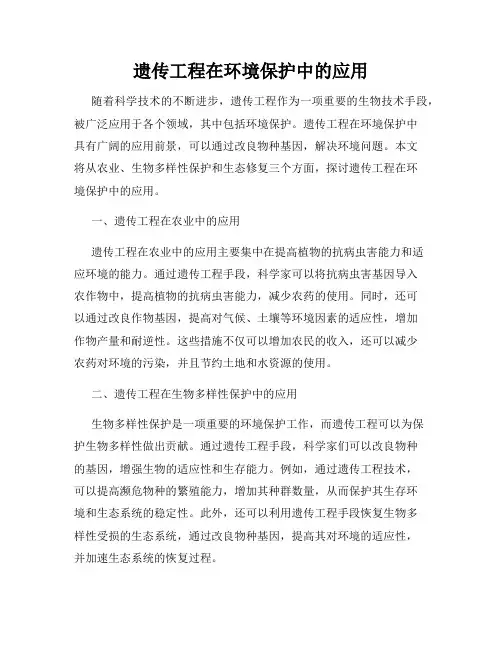 遗传工程在环境保护中的应用

随着科学技术的不断进步，遗传工程作为一项重要的生物技术手段，被广泛应用于各个领域，其中包括环境保护。遗传工程在环境保护中具有广阔的应用前景，可以通过改良物种基因，解决环境问题。本文将从农业、生物多样性保护和生态修复三个方面，探讨遗传工程在环境保护中的应用。

一、遗传工程在农业中的应用

遗传工程在农业中的应用主要集中在提高植物的抗病虫害能力和适应环境的能力。通过遗传工程手段，科学家可以将抗病虫害基因导入农作物中，提高植物的抗病虫害能力，减少农药的使用。同时，还可以通过改良作物基因，提高对气候、土壤等环境因素的适应性，增加作物产量和耐逆性。这些措施不仅可以增加农民的收入，还可以减少农药对环境的污染，并且节约土地和水资源的使用。

二、遗传工程在生物多样性保护中的应用

生物多样性保护是一项重要的环境保护工作，而遗传工程可以为保护生物多样性做出贡献。通过遗传工程手段，科学家们可以改良物种的基因，增强生物的适应性和生存能力。例如，通过遗传工程技术，可以提高濒危物种的繁殖能力，增加其种群数量，从而保护其生存环境和生态系统的稳定性。此外，还可以利用遗传工程手段恢复生物多样性受损的生态系统，通过改良物种基因，提高其对环境的适应性，并加速生态系统的恢复过程。